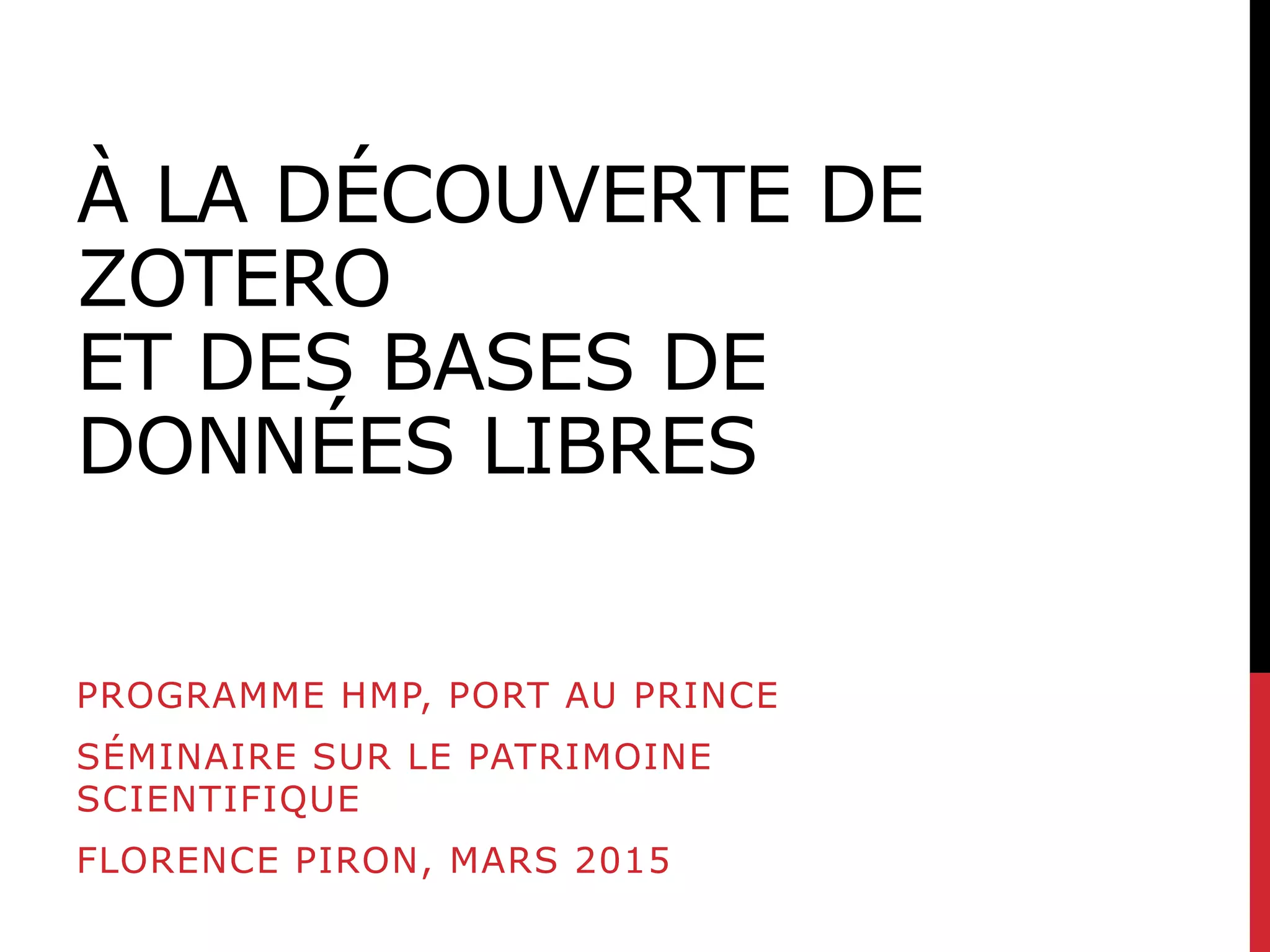 À LA DÉCOUVERTE DE ZOTERO
ET DES BASES DE DONNÉES LIBRES

PROGRAMME HMP, PORT AU PRINCE

SÉMINAIRE SUR LE PATRIMOINE SCIENTIFIQUE

FLORENCE PIRON, MARS 2015